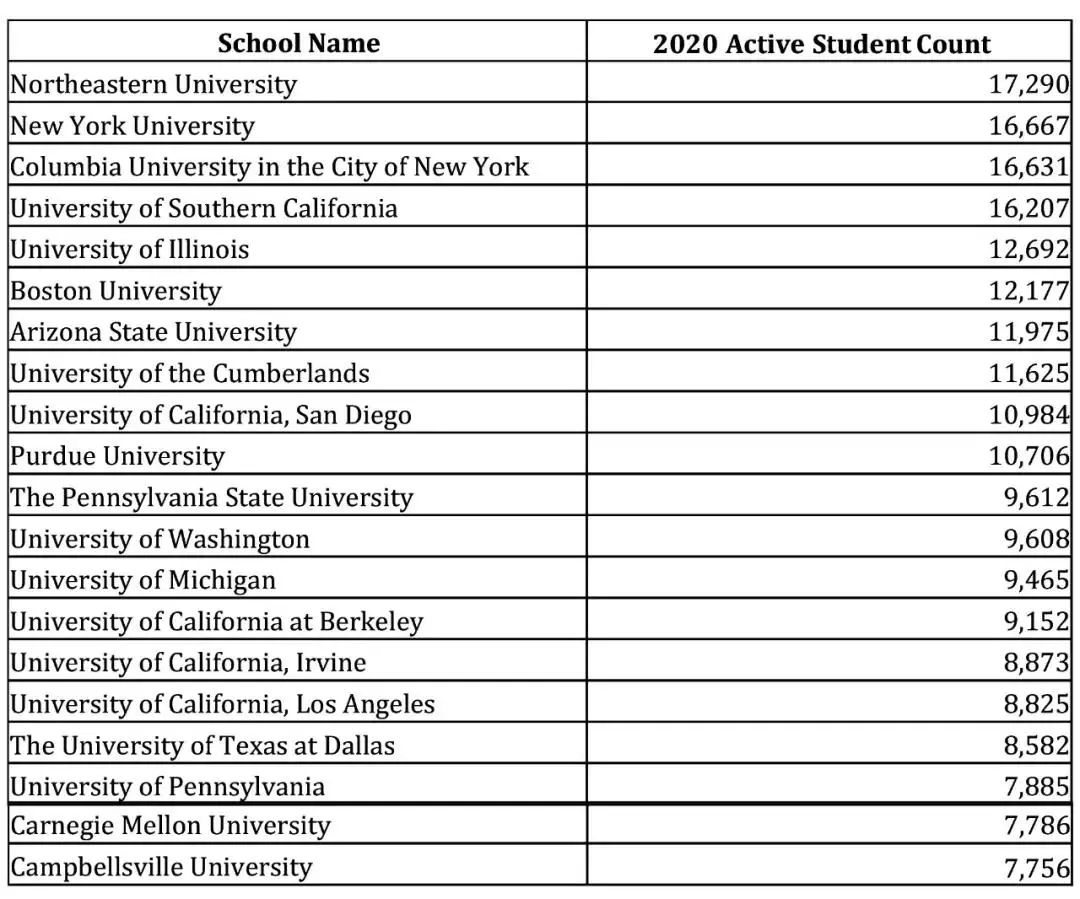 | School Name | 2020 Active Student Count |
|---|---|
| Northeastern University | 17,290 |
| New York University | 16,667 |
| Columbia University in the City of New York | 16,631 |
| University of Southern California | 16,207 |
| University of Illinois | 12,692 |
| Boston University | 12,177 |
| Arizona State University | 11,975 |
| University of the Cumberlands | 11,625 |
| University of California, San Diego | 10,984 |
| Purdue University | 10,706 |
| The Pennsylvania State University | 9,612 |
| University of Washington | 9,608 |
| University of Michigan | 9,465 |
| University of California at Berkeley | 9,152 |
| University of California, Irvine | 8,873 |
| University of California, Los Angeles | 8,825 |
| The University of Texas at Dallas | 8,582 |
| University of Pennsylvania | 7,885 |
| Carnegie Mellon University | 7,786 |
| Campbellsville University | 7,756 |